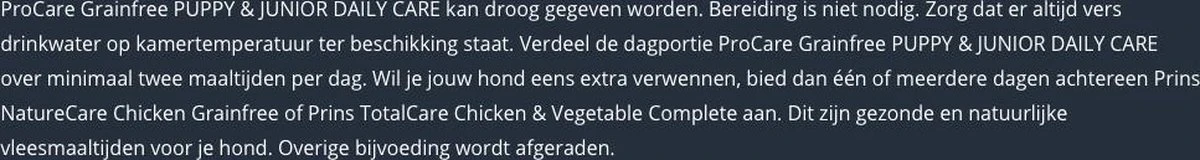 ProCare Grainfree PUPPY & JUNIOR DAILY CARE kan droog gegeven worden. Bereiding is niet nodig. Zorg dat er altijd vers drinkwater op kamertemperatuur ter beschikking staat. Verdeel de dagportie ProCare Grainfree PUPPY & JUNIOR DAILY CARE over minimaal twee maaltijden per dag. Wil je jouw hond eens extra verwennen, bied dan één of meerdere dagen achtereen Prins NatureCare Chicken Grainfree of Prins TotalCare Chicken & Vegetable Complete aan. Dit zijn gezonde en natuurlijke vleesmaaltijden voor je hond. Overige bijvoeding wordt afgeraden.